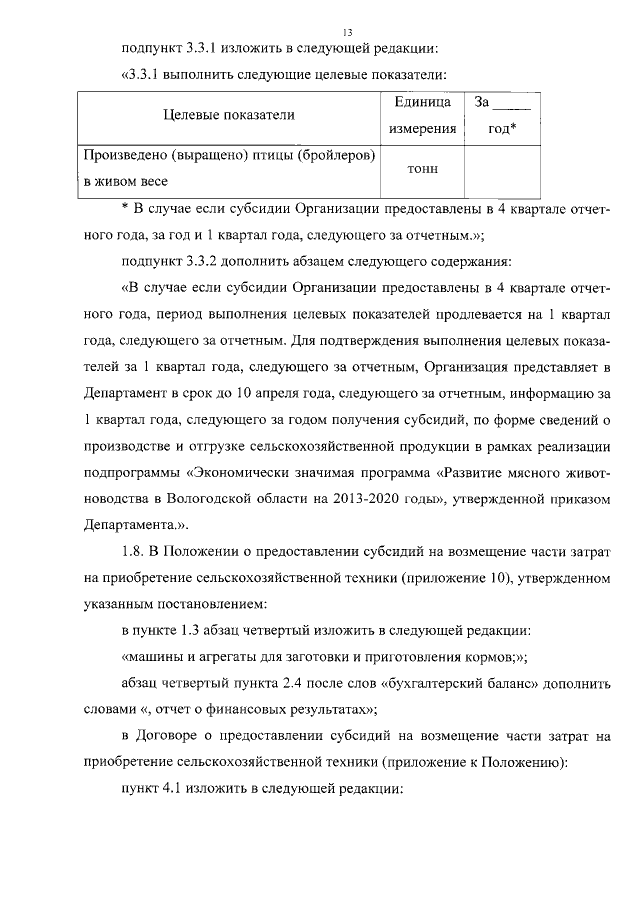 13

подпункт 3.3.1 изложить в следующей редакции:

«3.3.1 выполнить следующие целевые показатели:

| Целевые показатели | Единица измерения | За _____ год* |
|---|---|---|
| Произведено (выращено) птицы (бройлеров) в живом весе | тонн | |

* В случае если субсидии Организации предоставлены в 4 квартале отчетного года, за год и 1 квартал года, следующего за отчетным.»;

подпункт 3.3.2 дополнить абзацем следующего содержания:

«В случае если субсидии Организации предоставлены в 4 квартале отчетного года, период выполнения целевых показателей продлевается на 1 квартал года, следующего за отчетным. Для подтверждения выполнения целевых показателей за 1 квартал года, следующего за отчетным, Организация представляет в Департамент в срок до 10 апреля года, следующего за отчетным, информацию за 1 квартал года, следующего за годом получения субсидий, по форме сведений о производстве и отгрузке сельскохозяйственной продукции в рамках реализации подпрограммы «Экономически значимая программа «Развитие мясного животноводства в Вологодской области на 2013-2020 годы», утвержденной приказом Департамента.».

1.8. В Положении о предоставлении субсидий на возмещение части затрат на приобретение сельскохозяйственной техники (приложение 10), утвержденном указанным постановлением:

в пункте 1.3 абзац четвертый изложить в следующей редакции:

«машины и агрегаты для заготовки и приготовления кормов;»;

абзац четвертый пункта 2.4 после слов «бухгалтерский баланс» дополнить словами «, отчет о финансовых результатах»;

в Договоре о предоставлении субсидий на возмещение части затрат на приобретение сельскохозяйственной техники (приложение к Положению):

пункт 4.1 изложить в следующей редакции: